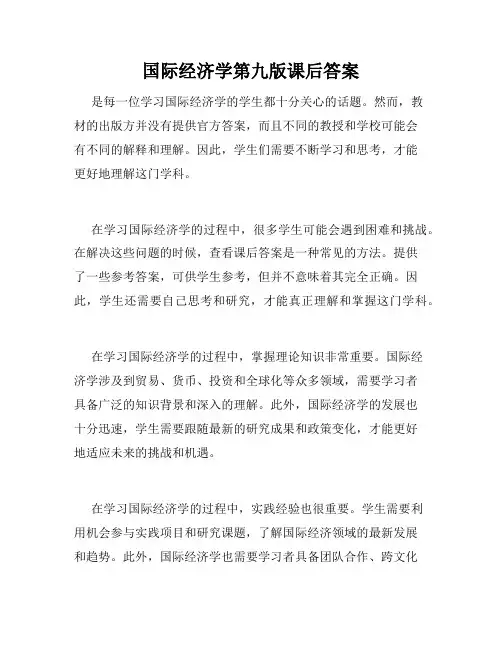 国际经济学第九版课后答案

是每一位学习国际经济学的学生都十分关心的话题。然而，教材的出版方并没有提供官方答案，而且不同的教授和学校可能会有不同的解释和理解。因此，学生们需要不断学习和思考，才能更好地理解这门学科。

在学习国际经济学的过程中，很多学生可能会遇到困难和挑战。在解决这些问题的时候，查看课后答案是一种常见的方法。提供了一些参考答案，可供学生参考，但并不意味着其完全正确。因此，学生还需要自己思考和研究，才能真正理解和掌握这门学科。

在学习国际经济学的过程中，掌握理论知识非常重要。国际经济学涉及到贸易、货币、投资和全球化等众多领域，需要学习者具备广泛的知识背景和深入的理解。此外，国际经济学的发展也十分迅速，学生需要跟随最新的研究成果和政策变化，才能更好地适应未来的挑战和机遇。

在学习国际经济学的过程中，实践经验也很重要。学生需要利用机会参与实践项目和研究课题，了解国际经济领域的最新发展和趋势。此外，国际经济学也需要学习者具备团队合作、跨文化